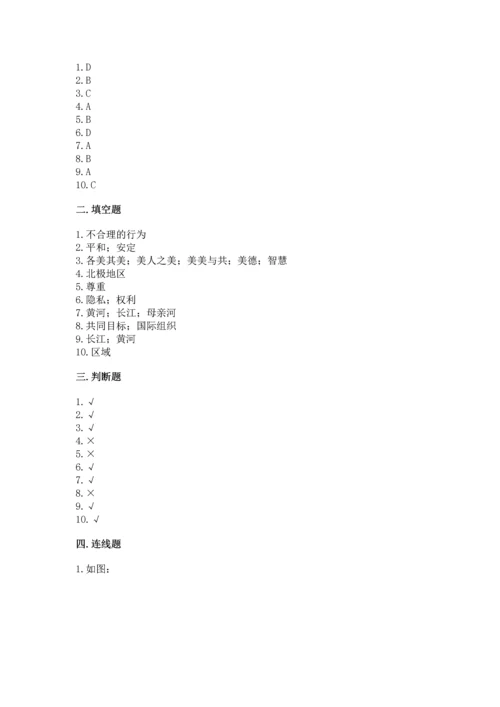 1. D
2. B
3. C
4. A
5. B
6. D
7. A
8. B
9. A
10. C

二. 填空题

1. 不合理的行为
2. 平和；安定
3. 各美其美；美人之美；美美与共；美德；智慧
4. 北极地区
5. 尊重
6. 隐私；权利
7. 黄河；长江；母亲河
8. 共同目标；国际组织
9. 长江；黄河
10. 区域

三. 判断题

1. √
2. √
3. √
4. ×
5. ×
6. √
7. √
8. ×
9. √
10. √

四. 连线题

1. 如图：